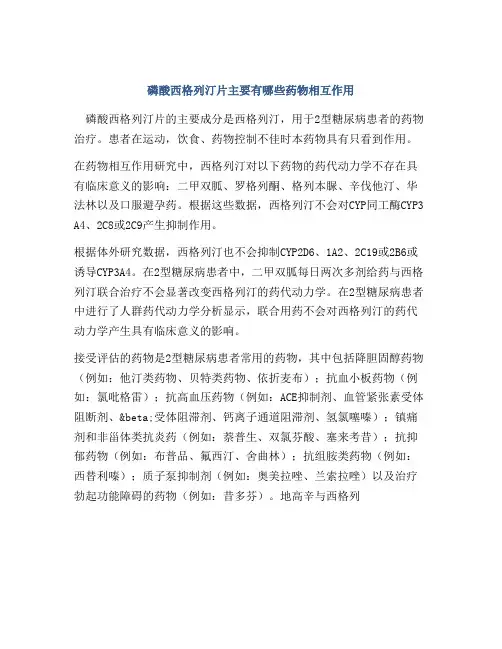 磷酸西格列汀片主要有哪些药物相互作用

磷酸西格列汀片的主要成分是西格列汀，用于2型糖尿病患者的药物治疗。患者在运动，饮食、药物控制不佳时本药物具有只看到作用。

在药物相互作用研究中，西格列汀对以下药物的药代动力学不存在具有临床意义的影响：二甲双胍、罗格列酮、格列本脲、辛伐他汀、华法林以及口服避孕药。根据这些数据，西格列汀不会对CYP同工酶CYP3A4、2C8或2C9产生抑制作用。

根据体外研究数据，西格列汀也不会抑制CYP2D6、1A2、2C19或2B6或诱导CYP3A4。在2型糖尿病患者中，二甲双胍每日两次多剂给药与西格列汀联合治疗不会显著改变西格列汀的药代动力学。在2型糖尿病患者中进行了人群药代动力学分析显示，联合用药不会对西格列汀的药代动力学产生具有临床意义的影响。

接受评估的药物是2型糖尿病患者常用的药物，其中包括降胆固醇药物（例如：他汀类药物、贝特类药物、依折麦布）；抗血小板药物（例如：氯吡格雷）；抗高血压药物（例如：ACE抑制剂、血管紧张素受体阻断剂、&beta;受体阻滞剂、钙离子通道阻滞剂、氢氯噻嗪）；镇痛剂和非甾体类抗炎药（例如：萘普生、双氯芬酸、塞来考昔）；抗抑郁药物（例如：布普品、氟西汀、舍曲林）；抗组胺类药物（例如：西替利嗪）；质子泵抑制剂（例如：奥美拉唑、兰索拉唑）以及治疗勃起功能障碍的药物（例如：昔多芬）。地高辛与西格列